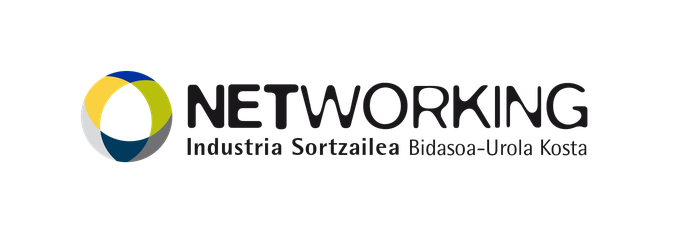 NETWORKING
Industria Sortzailea Bidasoa-Urola Kosta